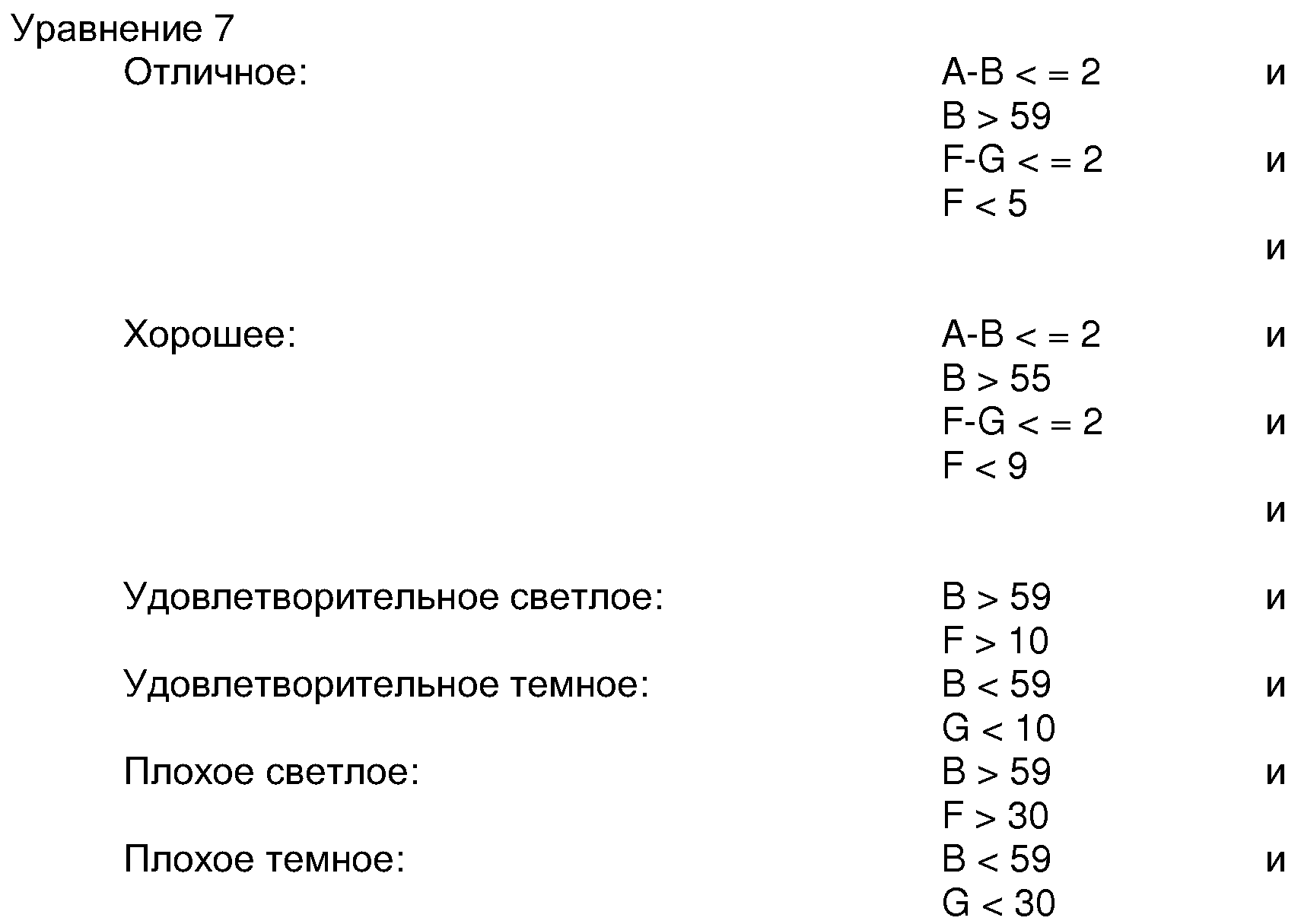 Уравнение 7

Отличное:
A-B < = 2 и
B > 59
F-G < = 2 и
F < 5
и

Хорошее:
A-B < = 2 и
B > 55
F-G < = 2 и
F < 9
и

Удовлетворительное светлое:
B > 59 и
F > 10

Удовлетворительное темное:
B < 59 и
G < 10

Плохое светлое:
B > 59 и
F > 30

Плохое темное:
B < 59 и
G < 30